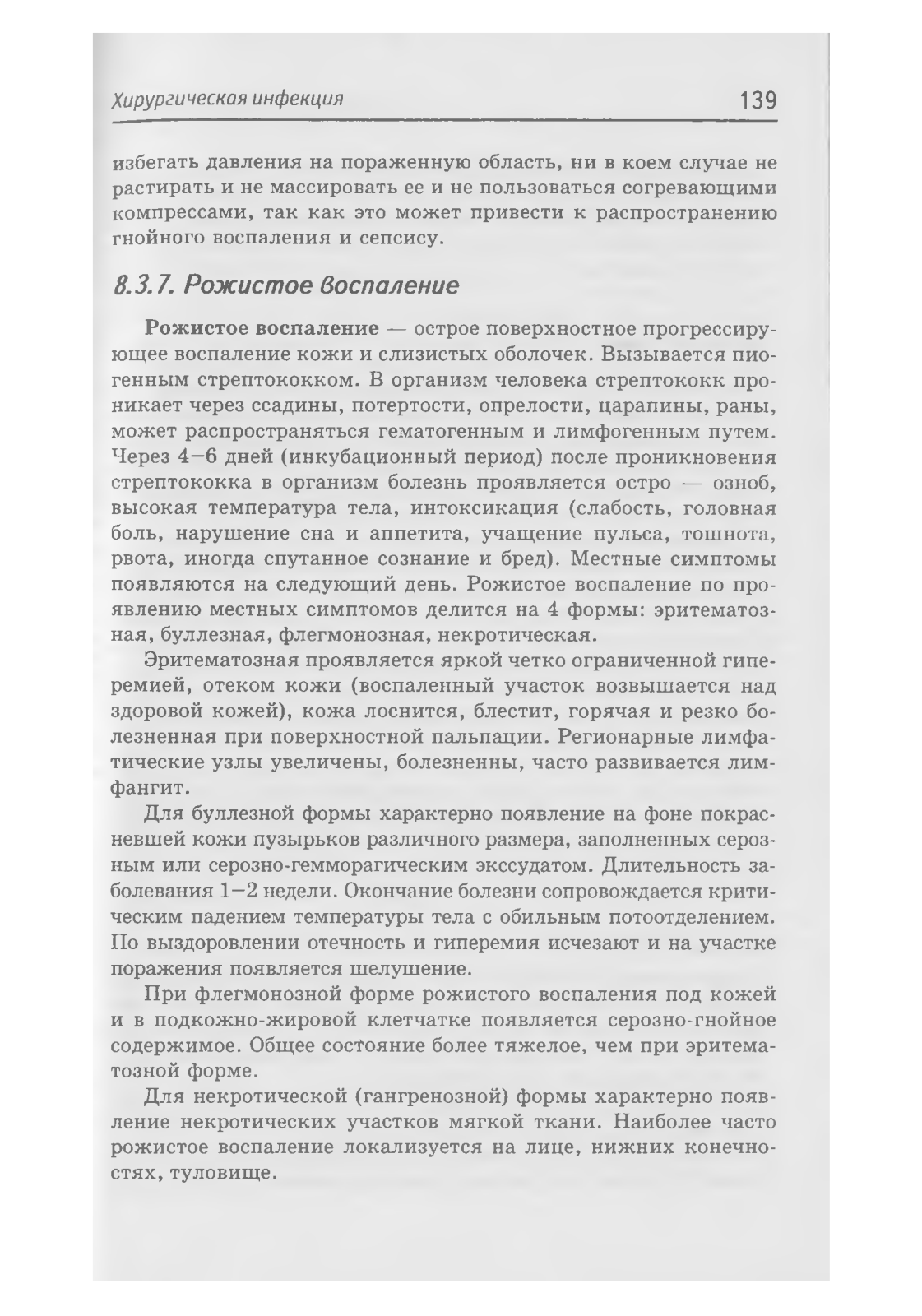 Хирургическая инфекция 139

избегать давления на пораженную область, ни в коем случае не растирать и не массировать ее и не пользоваться согревающими компрессами, так как это может привести к распространению гнойного воспаления и сепсису.

8.3.7. Рожистое воспаление

Рожистое воспаление — острое поверхностное прогрессирующее воспаление кожи и слизистых оболочек. Вызывается пиогенным стрептококком. В организм человека стрептококк проникает через ссадины, потертости, опрелости, царапины, раны, может распространяться гематогенным и лимфогенным путем. Через 4–6 дней (инкубационный период) после проникновения стрептококка в организм болезнь проявляется остро — озноб, высокая температура тела, интоксикация (слабость, головная боль, нарушение сна и аппетита, учащение пульса, тошнота, рвота, иногда спутанное сознание и бред). Местные симптомы появляются на следующий день. Рожистое воспаление по проявлению местных симптомов делится на 4 формы: эритематозная, буллезная, флегмонозная, некротическая.

Эритематозная проявляется яркой четко ограниченной гиперемией, отеком кожи (воспаленный участок возвышается над здоровой кожей), кожа лоснится, блестит, горячая и резко болезненная при поверхностной пальпации. Регионарные лимфатические узлы увеличены, болезненны, часто развивается лимфангит.

Для буллезной формы характерно появление на фоне покрасневшей кожи пузырьков различного размера, заполненных серозным или серозно-гемморагическим экссудатом. Длительность заболевания 1–2 недели. Окончание болезни сопровождается критическим падением температуры тела с обильным потоотделением. По выздоровлении отечность и гиперемия исчезают и на участке поражения появляется шелушение.

При флегмонозной форме рожистого воспаления под кожей и в подкожно-жировой клетчатке появляется серозно-гнойное содержимое. Общее состояние более тяжелое, чем при эритематозной форме.

Для некротической (гангренозной) формы характерно появление некротических участков мягкой ткани. Наиболее часто рожистое воспаление локализуется на лице, нижних конечностях, туловище.